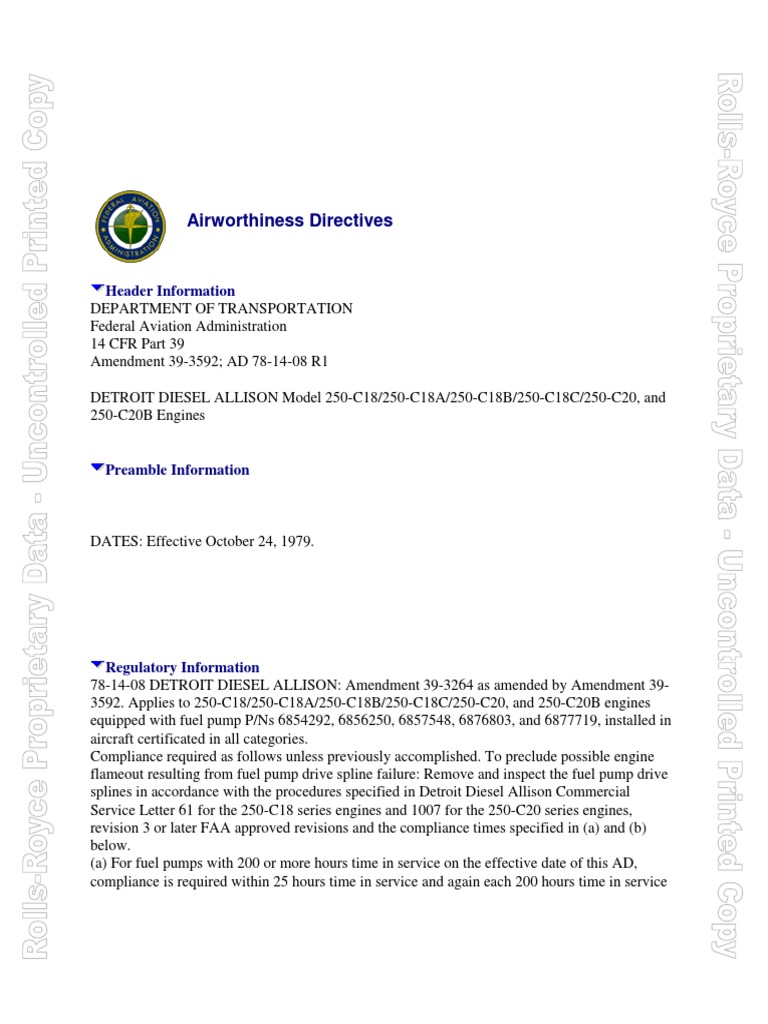 Rolls-Royce Proprietary Data - Uncontrolled Printed Copy

FEDERAL AVIATION ADMINISTRATION

Airworthiness Directives

Header Information
DEPARTMENT OF TRANSPORTATION
Federal Aviation Administration
14 CFR Part 39
Amendment 39-3592; AD 78-14-08 R1

DETROIT DIESEL ALLISON Model 250-C18/250-C18A/250-C18B/250-C18C/250-C20, and 250-C20B Engines

Preamble Information

DATES: Effective October 24, 1979.

Regulatory Information
78-14-08 DETROIT DIESEL ALLISON: Amendment 39-3264 as amended by Amendment 39-3592. Applies to 250-C18/250-C18A/250-C18B/250-C18C/250-C20, and 250-C20B engines equipped with fuel pump P/Ns 6854292, 6856250, 6857548, 6876803, and 6877719, installed in aircraft certificated in all categories.
Compliance required as follows unless previously accomplished. To preclude possible engine flameout resulting from fuel pump drive spline failure: Remove and inspect the fuel pump drive splines in accordance with the procedures specified in Detroit Diesel Allison Commercial Service Letter 61 for the 250-C18 series engines and 1007 for the 250-C20 series engines, revision 3 or later FAA approved revisions and the compliance times specified in (a) and (b) below.
(a) For fuel pumps with 200 or more hours time in service on the effective date of this AD, compliance is required within 25 hours time in service and again each 200 hours time in service

Rolls-Royce Proprietary Data - Uncontrolled Printed Copy